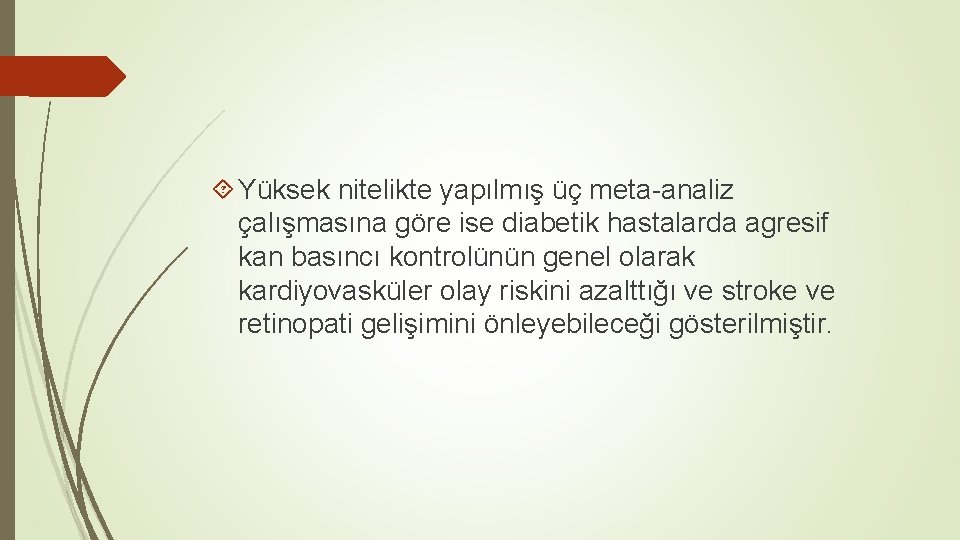 Yüksek nitelikte yapılmış üç meta-analiz çalışmasına göre ise diabetik hastalarda agresif kan basıncı kontrolünün genel olarak kardiyovasküler olay riskini azalttığı ve stroke ve retinopati gelişimini önleyebileceği gösterilmiştir.